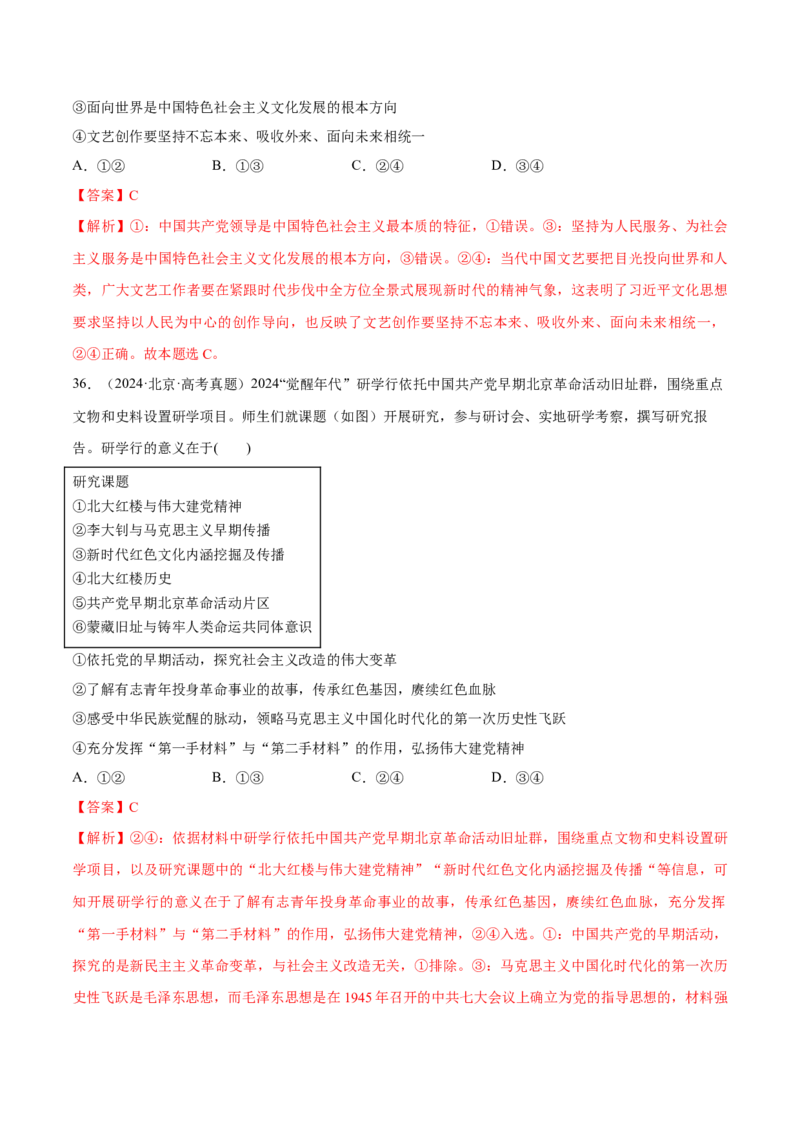 ③面向世界是中国特色社会主义文化发展的根本方向

④文艺创作要坚持不忘本来、吸收外来、面向未来相统一

A.①②  B.①③  C.②④  D.③④

【答案】C

【解析】①：中国共产党领导是中国特色社会主义最本质的特征，①错误。③：坚持为人民服务、为社会主义服务是中国特色社会主义文化发展的根本方向，③错误。②④：当代中国文艺要把目光投向世界和人类，广大文艺工作者要在紧跟时代步伐中全方位全景式展现新时代的精神气象，这表明了习近平文化思想要求坚持以人民为中心的创作导向，也反映了文艺创作要坚持不忘本来、吸收外来、面向未来相统一，②④正确。故本题选C。

36.（2024·北京·高考真题）2024“觉醒年代”研学行依托中国共产党早期北京革命活动旧址群，围绕重点文物和史料设置研学项目。师生们就课题（如图）开展研究，参与研讨会、实地研学考察，撰写研究报告。研学行的意义在于(　　)

研究课题
①北大红楼与伟大建党精神
②李大钊与马克思主义早期传播
③新时代红色文化内涵挖掘及传播
④北大红楼历史
⑤共产党早期北京革命活动片区
⑥蒙藏旧址与铸牢人类命运共同体意识

①依托党的早期活动，探究社会主义改造的伟大变革

②了解有志青年投身革命事业的故事，传承红色基因，赓续红色血脉

③感受中华民族觉醒的脉动，领略马克思主义中国化时代化的第一次历史性飞跃

④充分发挥“第一手材料”与“第二手材料”的作用，弘扬伟大建党精神

A.①②  B.①③  C.②④  D.③④

【答案】C

【解析】②④：依据材料中研学行依托中国共产党早期北京革命活动旧址群，围绕重点文物和史料设置研学项目，以及研究课题中的“北大红楼与伟大建党精神”“新时代红色文化内涵挖掘及传播“等信息，可知开展研学行的意义在于了解有志青年投身革命事业的故事，传承红色基因，赓续红色血脉，充分发挥“第一手材料”与“第二手材料”的作用，弘扬伟大建党精神，②④入选。①：中国共产党的早期活动，探究的是新民主主义革命变革，与社会主义改造无关，①排除。③：马克思主义中国化时代化的第一次历史性飞跃是毛泽东思想，而毛泽东思想是在1945年召开的中共七大会议上确立为党的指导思想的，材料强